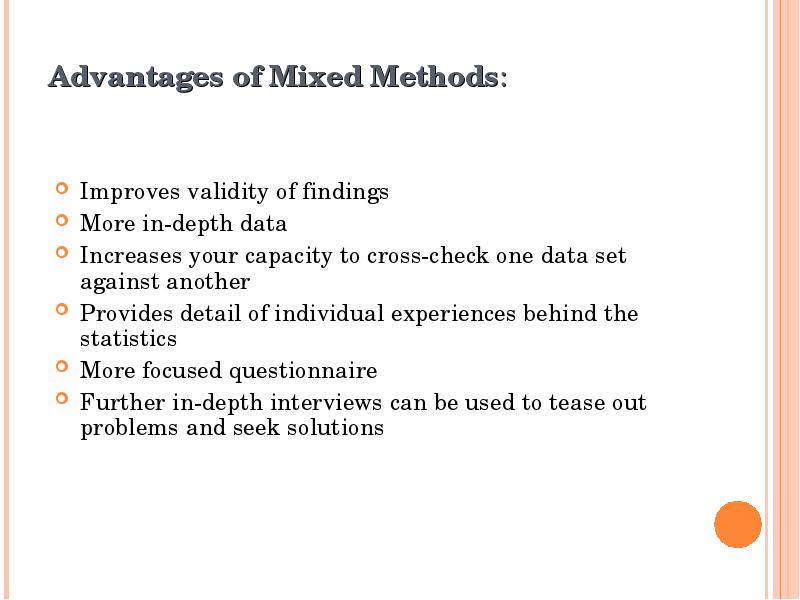 Advantages of Mixed Methods:

- Improves validity of findings
- More in-depth data
- Increases your capacity to cross-check one data set against another
- Provides detail of individual experiences behind the statistics
- More focused questionnaire
- Further in-depth interviews can be used to tease out problems and seek solutions